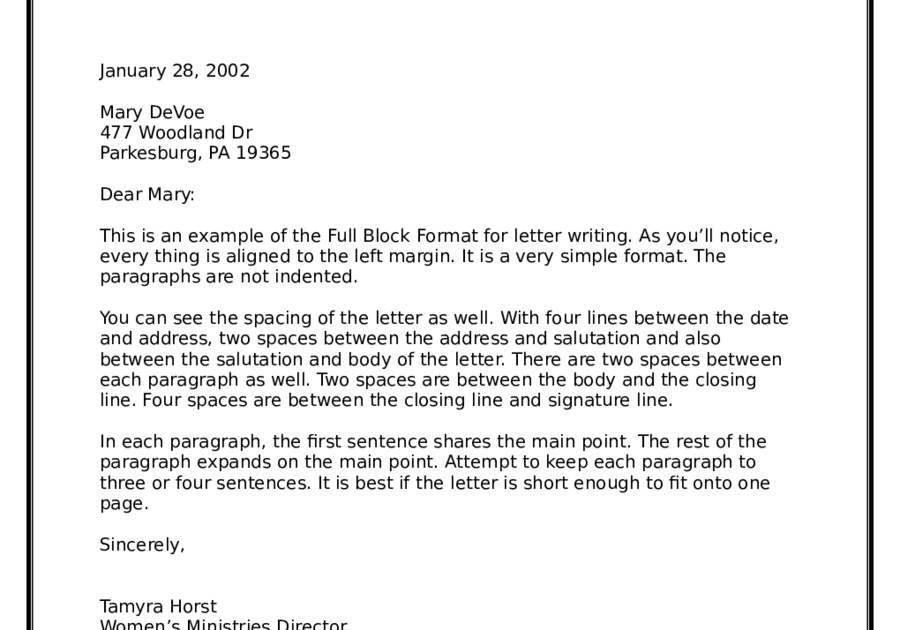 January 28, 2002

Mary DeVoe
477 Woodland Dr
Parkesburg, PA 19365

Dear Mary:

This is an example of the Full Block Format for letter writing. As you'll notice, every thing is aligned to the left margin. It is a very simple format. The paragraphs are not indented.

You can see the spacing of the letter as well. With four lines between the date and address, two spaces between the address and salutation and also between the salutation and body of the letter. There are two spaces between each paragraph as well. Two spaces are between the body and the closing line. Four spaces are between the closing line and signature line.

In each paragraph, the first sentence shares the main point. The rest of the paragraph expands on the main point. Attempt to keep each paragraph to three or four sentences. It is best if the letter is short enough to fit onto one page.

Sincerely,

Tamyra Horst
Women's Ministries Director